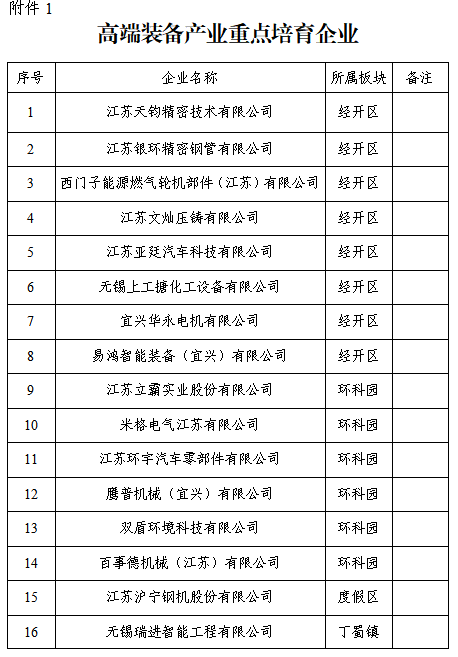 附件 1

高端装备产业重点培育企业

| 序号 | 企业名称 | 所属板块 | 备注 |
|---|---|---|---|
| 1 | 江苏天钧精密技术有限公司 | 经开区 | |
| 2 | 江苏银环精密钢管有限公司 | 经开区 | |
| 3 | 西门子能源燃气轮机部件（江苏）有限公司 | 经开区 | |
| 4 | 江苏文灿压铸有限公司 | 经开区 | |
| 5 | 江苏亚廷汽车科技有限公司 | 经开区 | |
| 6 | 无锡上工搪化工设备有限公司 | 经开区 | |
| 7 | 宜兴华永电机有限公司 | 经开区 | |
| 8 | 易鸿智能装备（宜兴）有限公司 | 经开区 | |
| 9 | 江苏立霸实业股份有限公司 | 环科园 | |
| 10 | 米格电气江苏有限公司 | 环科园 | |
| 11 | 江苏环宇汽车零部件有限公司 | 环科园 | |
| 12 | 鹰普机械（宜兴）有限公司 | 环科园 | |
| 13 | 双盾环境科技有限公司 | 环科园 | |
| 14 | 百事德机械（江苏）有限公司 | 环科园 | |
| 15 | 江苏沪宁钢机股份有限公司 | 度假区 | |
| 16 | 无锡瑞进智能工程有限公司 | 丁蜀镇 | |